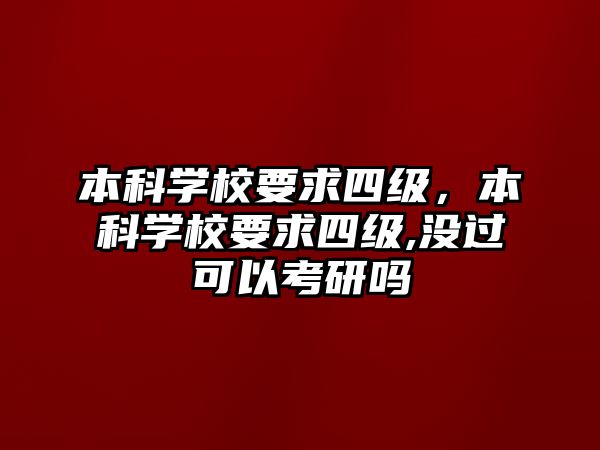 本科学校要求四级，本科学校要求四级,没过可以考研吗